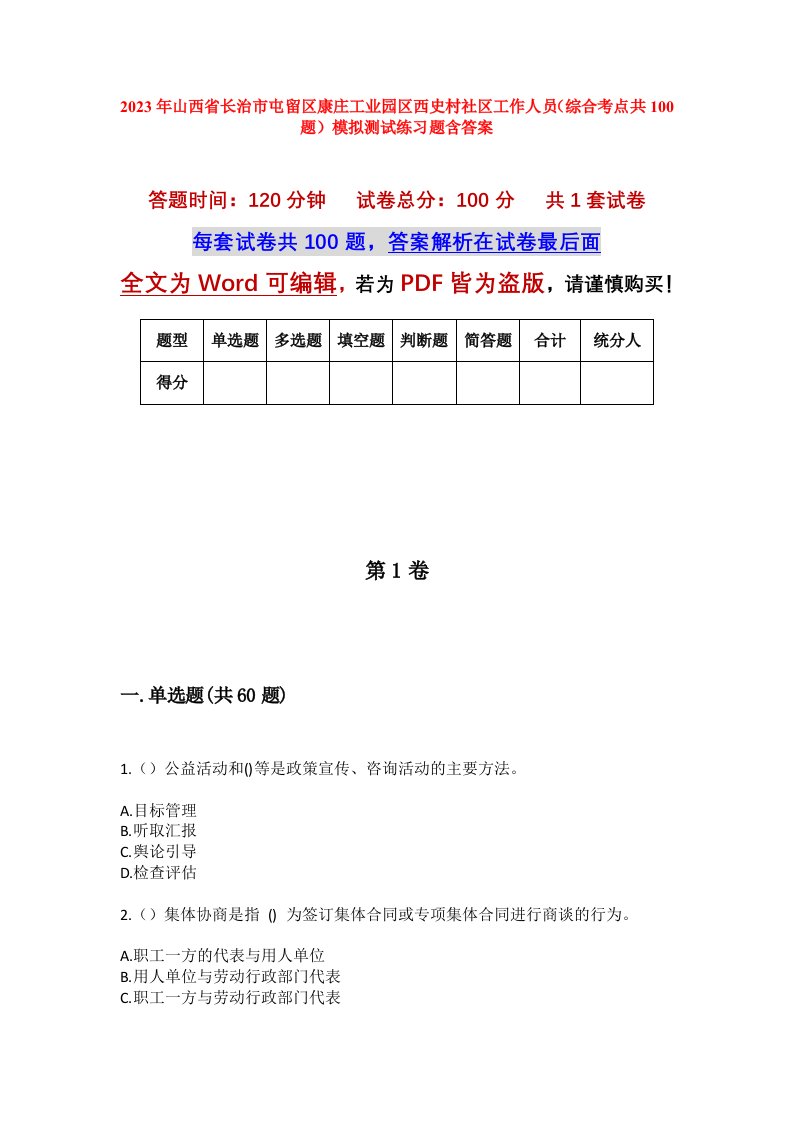 2023年山西省长治市屯留区康庄工业园区西史村社区工作人员(综合考点共100题)模拟测试练习题含答案

答题时间：120分钟　试卷总分：100分　共1套试卷

每套试卷共100题，答案解析在试卷最后面

全文为Word可编辑，若为PDF皆为盗版，请谨慎购买！

| 题型 | 单选题 | 多选题 | 填空题 | 判断题 | 简答题 | 合计 | 统分人 |
|---|---|---|---|---|---|---|---|
| 得分 | | | | | | | |

第1卷

一.单选题(共60题)

1.（）公益活动和()等是政策宣传、咨询活动的主要方法。

A.目标管理
B.听取汇报
C.舆论引导
D.检查评估

2.（）集体协商是指 () 为签订集体合同或专项集体合同进行商谈的行为。

A.职工一方的代表与用人单位
B.用人单位与劳动行政部门代表
C.职工一方与劳动行政部门代表